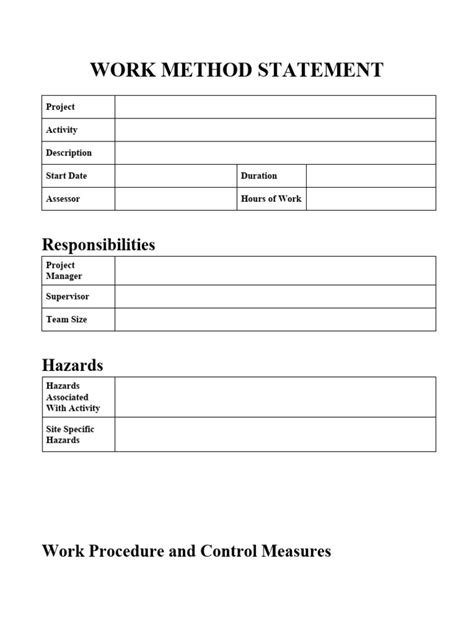 WORK METHOD STATEMENT

| Project | | | |
|---|---|---|---|
| Activity | | | |
| Description | | | |
| Start Date | | Duration | |
| Assessor | | Hours of Work | |

Responsibilities

| Project Manager | |
|---|---|
| Supervisor | |
| Team Size | |

Hazards

| Hazards Associated With Activity | |
|---|---|
| Site Specific Hazards | |

Work Procedure and Control Measures